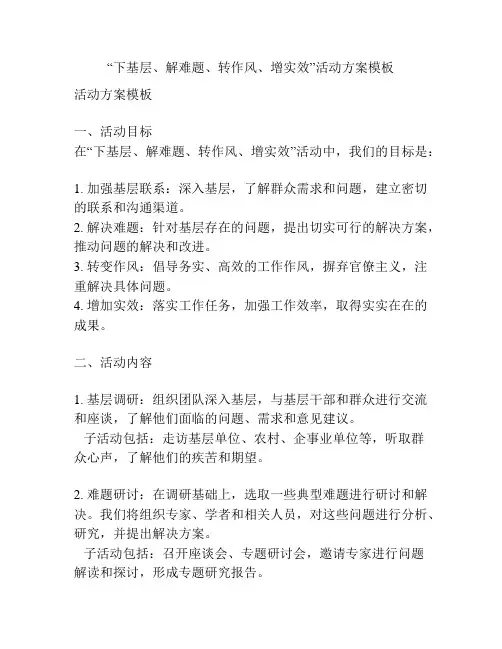 “下基层、解难题、转作风、增实效”活动方案模板

活动方案模板

一、活动目标
在“下基层、解难题、转作风、增实效”活动中，我们的目标是：

1. 加强基层联系：深入基层，了解群众需求和问题，建立密切的联系和沟通渠道。
2. 解决难题：针对基层存在的问题，提出切实可行的解决方案，推动问题的解决和改进。
3. 转变作风：倡导务实、高效的工作作风，摒弃官僚主义，注重解决具体问题。
4. 增加实效：落实工作任务，加强工作效率，取得实实在在的成果。

二、活动内容

1. 基层调研：组织团队深入基层，与基层干部和群众进行交流和座谈，了解他们面临的问题、需求和意见建议。
子活动包括：走访基层单位、农村、企事业单位等，听取群众心声，了解他们的疾苦和期望。

2. 难题研讨：在调研基础上，选取一些典型难题进行研讨和解决。我们将组织专家、学者和相关人员，对这些问题进行分析、研究，并提出解决方案。
子活动包括：召开座谈会、专题研讨会，邀请专家进行问题解读和探讨，形成专题研究报告。